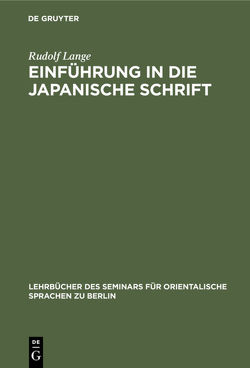 DE GRUYTER

Rudolf Lange

EINFÜHRUNG IN DIE JAPANISCHE SCHRIFT

LEHRBÜCHER DES SEMINARS FÜR ORIENTALISCHE SPRACHEN ZU BERLIN

DE G